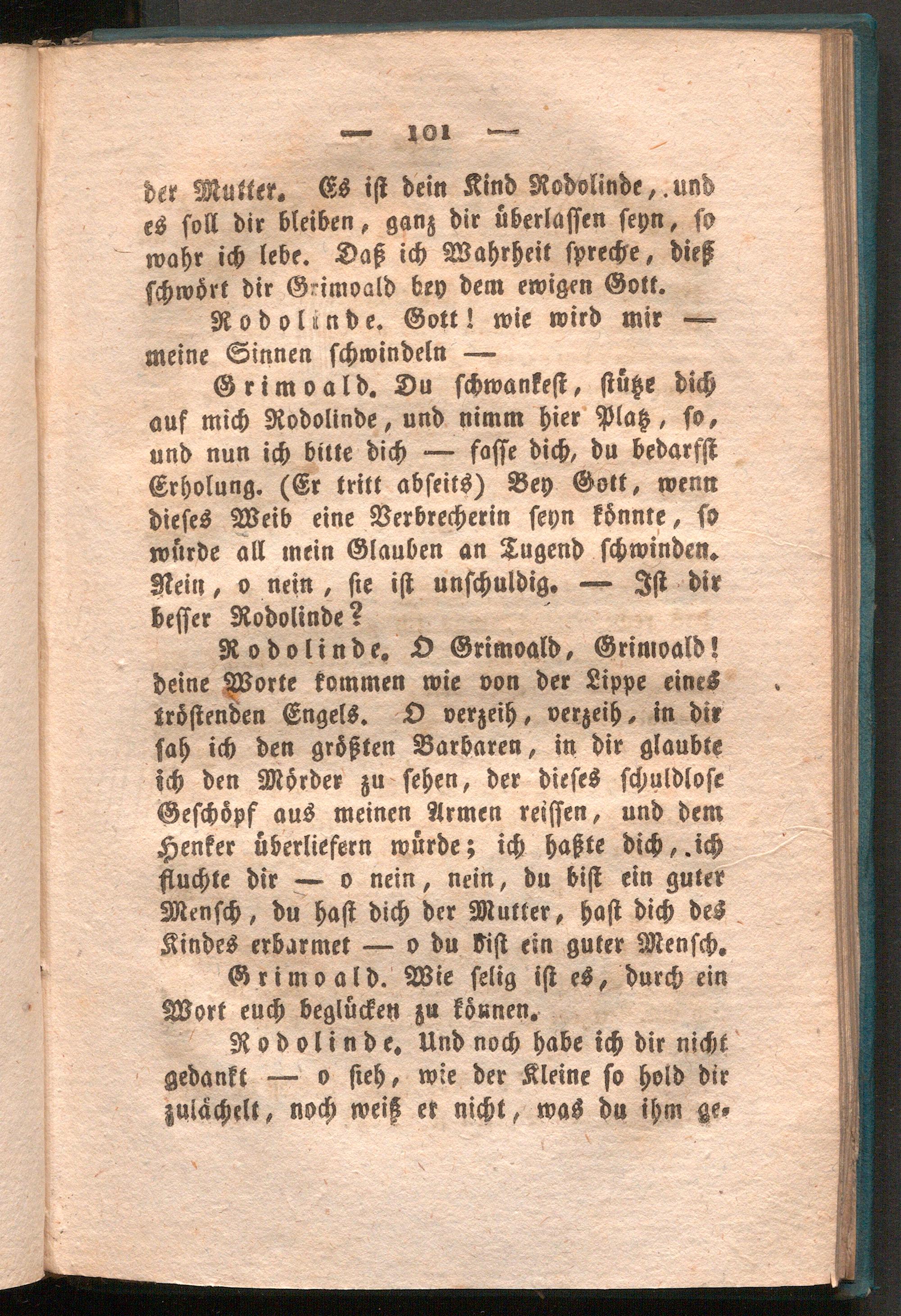 — 101 —

der Mutter. Es ist dein Kind Rodolinde, und es soll dir bleiben, ganz dir überlassen seyn, so wahr ich lebe. Daß ich Wahrheit spreche, dieß schwört dir Grimoald bey dem ewigen Gott.

Rodolinde. Gott! wie wird mir — meine Sinnen schwindeln —

Grimoald. Du schwankest, stütze dich auf mich Rodolinde, und nimm hier Platz, so, und nun ich bitte dich — fasse dich, du bedarfst Erholung. (Er tritt abseits) Bey Gott, wenn dieses Weib eine Verbrecherin seyn könnte, so würde all mein Glauben an Tugend schwinden. Nein, o nein, sie ist unschuldig. — Ist dir besser Rodolinde?

Rodolinde. O Grimoald, Grimoald! deine Worte kommen wie von der Lippe eines tröstenden Engels. O verzeih, verzeih, in dir sah ich den größten Barbaren, in dir glaubte ich den Mörder zu sehen, der dieses schuldlose Geschöpf aus meinen Armen reissen, und dem Henker überliefern würde; ich haßte dich, ich fluchte dir — o nein, nein, du bist ein guter Mensch, du hast dich der Mutter, hast dich des Kindes erbarmet — o du bist ein guter Mensch.

Grimoald. Wie selig ist es, durch ein Wort euch beglücken zu können.

Rodolinde. Und noch habe ich dir nicht gedankt — o sieh, wie der Kleine so hold dir zulächelt, noch weiß er nicht, was du ihm ge-